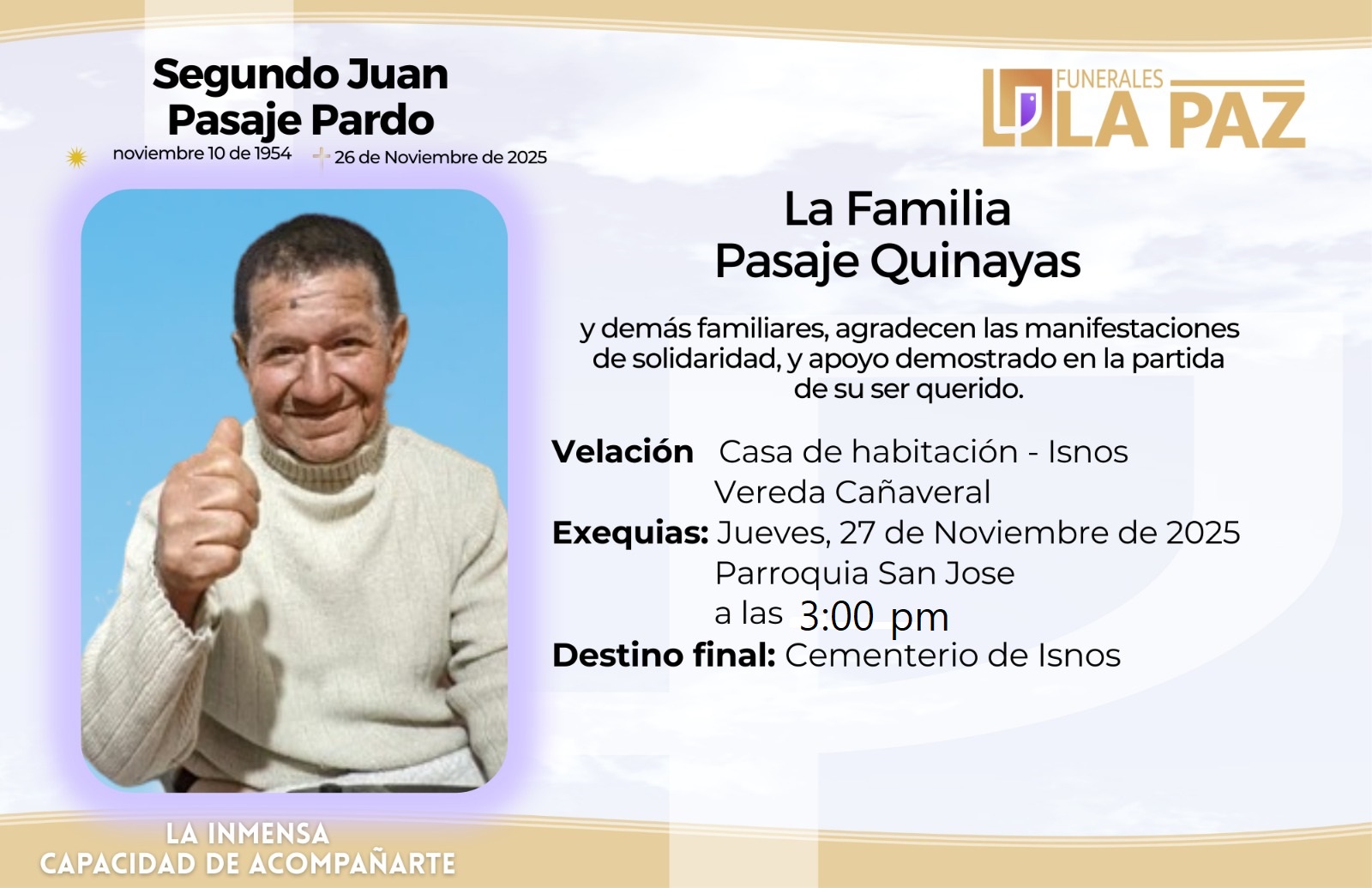 Segundo Juan
Pasaje Pardo
noviembre 10 de 1954
26 de Noviembre de 2025

FUNERALES
LA PAZ

La Familia
Pasaje Quinayas

y demás familiares, agradecen las manifestaciones de solidaridad, y apoyo demostrado en la partida de su ser querido.

Velación Casa de habitación - Isnos
Vereda Cañaveral
Exequias: Jueves, 27 de Noviembre de 2025
Parroquia San Jose
a las 3:00 pm
Destino final: Cementerio de Isnos

LA INMENSA
CAPACIDAD DE ACOMPAÑARTE